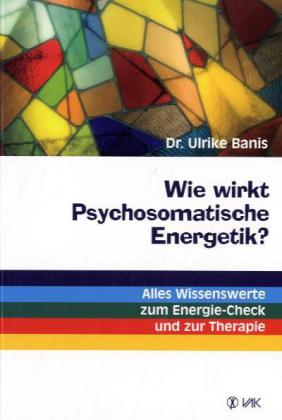 Dr. Ulrike Banis

Wie wirkt Psychosomatische Energetik?

Alles Wissenswerte zum Energie-Check und zur Therapie

VAK